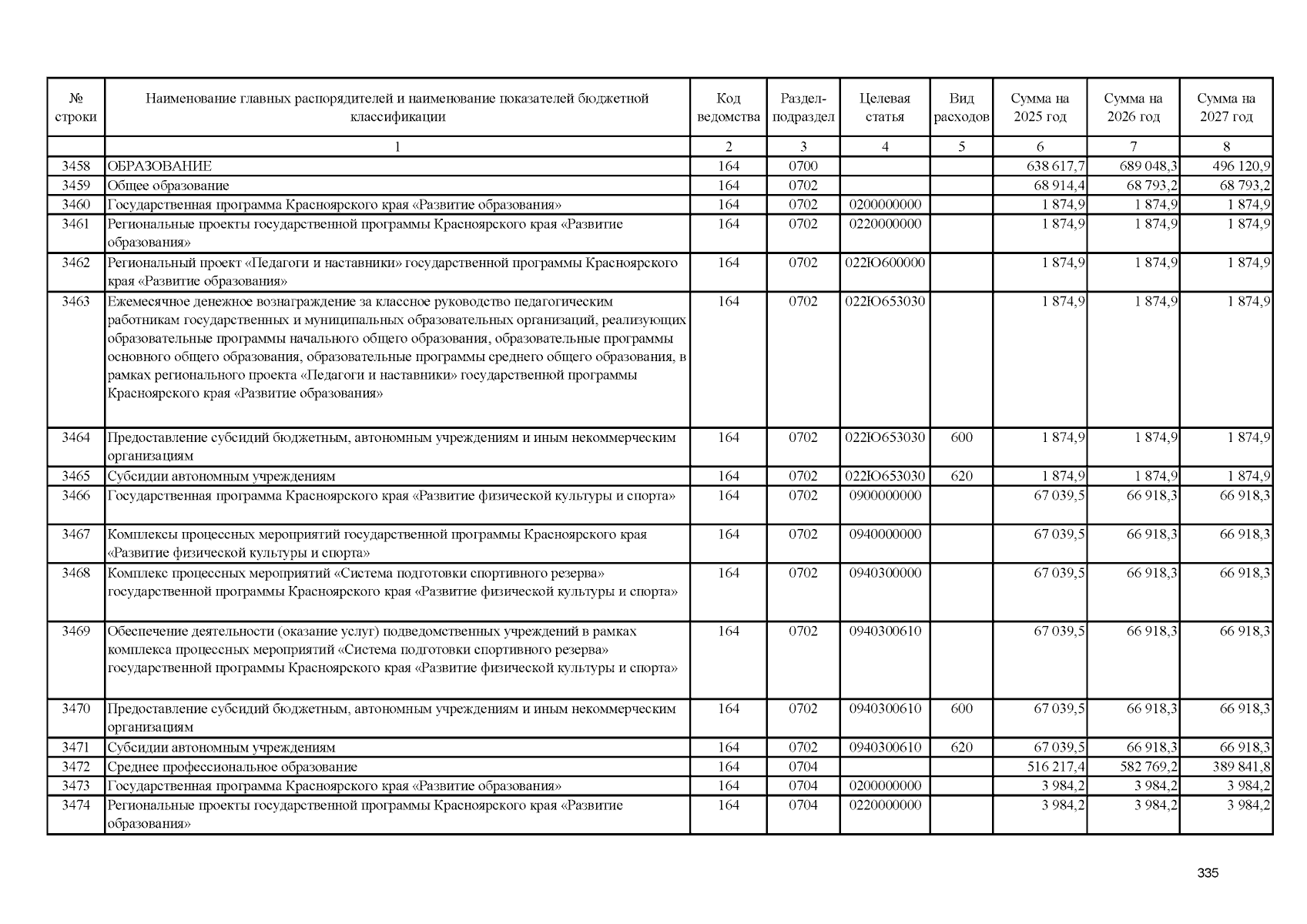 | № строки | Наименование главных распорядителей и наименование показателей бюджетной классификации | Код ведомства | Раздел-подраздел | Целевая статья | Вид расходов | Сумма на 2025 год | Сумма на 2026 год | Сумма на 2027 год |
|---|---|---|---|---|---|---|---|---|
| | 1 | 2 | 3 | 4 | 5 | 6 | 7 | 8 |
| 3458 | ОБРАЗОВАНИЕ | 164 | 0700 | | | 638 617,7 | 689 048,3 | 496 120,9 |
| 3459 | Общее образование | 164 | 0702 | | | 68 914,4 | 68 793,2 | 68 793,2 |
| 3460 | Государственная программа Красноярского края «Развитие образования» | 164 | 0702 | 0200000000 | | 1 874,9 | 1 874,9 | 1 874,9 |
| 3461 | Региональные проекты государственной программы Красноярского края «Развитие образования» | 164 | 0702 | 0220000000 | | 1 874,9 | 1 874,9 | 1 874,9 |
| 3462 | Региональный проект «Педагоги и наставники» государственной программы Красноярского края «Развитие образования» | 164 | 0702 | 022Ю600000 | | 1 874,9 | 1 874,9 | 1 874,9 |
| 3463 | Ежемесячное денежное вознаграждение за классное руководство педагогическим работникам государственных и муниципальных образовательных организаций, реализующих образовательные программы начального общего образования, образовательные программы основного общего образования, образовательные программы среднего общего образования, в рамках регионального проекта «Педагоги и наставники» государственной программы Красноярского края «Развитие образования» | 164 | 0702 | 022Ю653030 | | 1 874,9 | 1 874,9 | 1 874,9 |
| 3464 | Предоставление субсидий бюджетным, автономным учреждениям и иным некоммерческим организациям | 164 | 0702 | 022Ю653030 | 600 | 1 874,9 | 1 874,9 | 1 874,9 |
| 3465 | Субсидии автономным учреждениям | 164 | 0702 | 022Ю653030 | 620 | 1 874,9 | 1 874,9 | 1 874,9 |
| 3466 | Государственная программа Красноярского края «Развитие физической культуры и спорта» | 164 | 0702 | 0900000000 | | 67 039,5 | 66 918,3 | 66 918,3 |
| 3467 | Комплексы процессных мероприятий государственной программы Красноярского края «Развитие физической культуры и спорта» | 164 | 0702 | 0940000000 | | 67 039,5 | 66 918,3 | 66 918,3 |
| 3468 | Комплекс процессных мероприятий «Система подготовки спортивного резерва» государственной программы Красноярского края «Развитие физической культуры и спорта» | 164 | 0702 | 0940300000 | | 67 039,5 | 66 918,3 | 66 918,3 |
| 3469 | Обеспечение деятельности (оказание услуг) подведомственных учреждений в рамках комплекса процессных мероприятий «Система подготовки спортивного резерва» государственной программы Красноярского края «Развитие физической культуры и спорта» | 164 | 0702 | 0940300610 | | 67 039,5 | 66 918,3 | 66 918,3 |
| 3470 | Предоставление субсидий бюджетным, автономным учреждениям и иным некоммерческим организациям | 164 | 0702 | 0940300610 | 600 | 67 039,5 | 66 918,3 | 66 918,3 |
| 3471 | Субсидии автономным учреждениям | 164 | 0702 | 0940300610 | 620 | 67 039,5 | 66 918,3 | 66 918,3 |
| 3472 | Среднее профессиональное образование | 164 | 0704 | | | 516 217,4 | 582 769,2 | 389 841,8 |
| 3473 | Государственная программа Красноярского края «Развитие образования» | 164 | 0704 | 0200000000 | | 3 984,2 | 3 984,2 | 3 984,2 |
| 3474 | Региональные проекты государственной программы Красноярского края «Развитие образования» | 164 | 0704 | 0220000000 | | 3 984,2 | 3 984,2 | 3 984,2 |

335